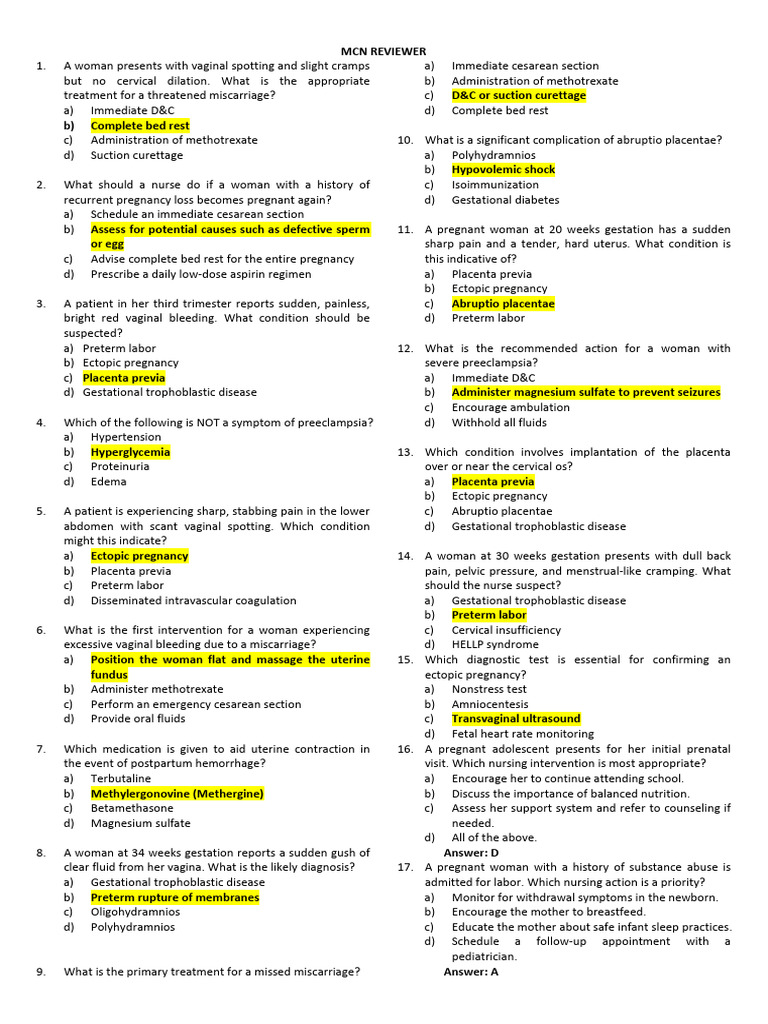 MCN REVIEWER

1. A woman presents with vaginal spotting and slight cramps but no cervical dilation. What is the appropriate treatment for a threatened miscarriage?
a) Immediate D&C
b) Complete bed rest
c) Administration of methotrexate
d) Suction curettage

2. What should a nurse do if a woman with a history of recurrent pregnancy loss becomes pregnant again?
a) Schedule an immediate cesarean section
b) Assess for potential causes such as defective sperm or egg
c) Advise complete bed rest for the entire pregnancy
d) Prescribe a daily low-dose aspirin regimen

3. A patient in her third trimester reports sudden, painless, bright red vaginal bleeding. What condition should be suspected?
a) Preterm labor
b) Ectopic pregnancy
c) Placenta previa
d) Gestational trophoblastic disease

4. Which of the following is NOT a symptom of preeclampsia?
a) Hypertension
b) Hyperglycemia
c) Proteinuria
d) Edema

5. A patient is experiencing sharp, stabbing pain in the lower abdomen with scant vaginal spotting. Which condition might this indicate?
a) Ectopic pregnancy
b) Placenta previa
c) Preterm labor
d) Disseminated intravascular coagulation

6. What is the first intervention for a woman experiencing excessive vaginal bleeding due to a miscarriage?
a) Position the woman flat and massage the uterine fundus
b) Administer methotrexate
c) Perform an emergency cesarean section
d) Provide oral fluids

7. Which medication is given to aid uterine contraction in the event of postpartum hemorrhage?
a) Terbutaline
b) Methylergonovine (Methergine)
c) Betamethasone
d) Magnesium sulfate

8. A woman at 34 weeks gestation reports a sudden gush of clear fluid from her vagina. What is the likely diagnosis?
a) Gestational trophoblastic disease
b) Preterm rupture of membranes
c) Oligohydramnios
d) Polyhydramnios

9. What is the primary treatment for a missed miscarriage?
a) Immediate cesarean section
b) Administration of methotrexate
c) D&C or suction curettage
d) Complete bed rest

10. What is a significant complication of abruptio placentae?
a) Polyhydramnios
b) Hypovolemic shock
c) Isoimmunization
d) Gestational diabetes

11. A pregnant woman at 20 weeks gestation has a sudden sharp pain and a tender, hard uterus. What condition is this indicative of?
a) Placenta previa
b) Ectopic pregnancy
c) Abruptio placentae
d) Preterm labor

12. What is the recommended action for a woman with severe preeclampsia?
a) Immediate D&C
b) Administer magnesium sulfate to prevent seizures
c) Encourage ambulation
d) Withhold all fluids

13. Which condition involves implantation of the placenta over or near the cervical os?
a) Placenta previa
b) Ectopic pregnancy
c) Abruptio placentae
d) Gestational trophoblastic disease

14. A woman at 30 weeks gestation presents with dull back pain, pelvic pressure, and menstrual-like cramping. What should the nurse suspect?
a) Gestational trophoblastic disease
b) Preterm labor
c) Cervical insufficiency
d) HELLP syndrome

15. Which diagnostic test is essential for confirming an ectopic pregnancy?
a) Nonstress test
b) Amniocentesis
c) Transvaginal ultrasound
d) Fetal heart rate monitoring

16. A pregnant adolescent presents for her initial prenatal visit. Which nursing intervention is most appropriate?
a) Encourage her to continue attending school.
b) Discuss the importance of balanced nutrition.
c) Assess her support system and refer to counseling if needed.
d) All of the above.
Answer: D

17. A pregnant woman with a history of substance abuse is admitted for labor. Which nursing action is a priority?
a) Monitor for withdrawal symptoms in the newborn.
b) Encourage the mother to breastfeed.
c) Educate the mother about safe infant sleep practices.
d) Schedule a follow-up appointment with a pediatrician.
Answer: A